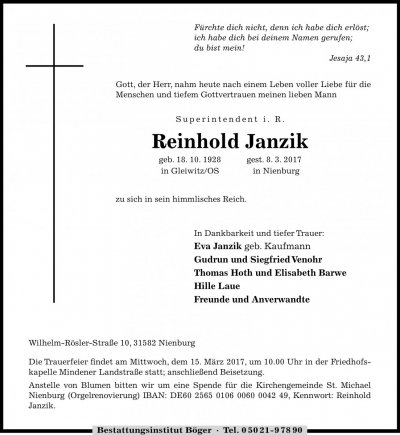 Fürchte dich nicht, denn ich habe dich erlöst; ich habe dich bei deinem Namen gerufen; du bist mein!

Jesaja 43,1

Gott, der Herr, nahm heute nach einem Leben voller Liebe für die Menschen und tiefem Gottvertrauen meinen lieben Mann

Superintendent i. R.

Reinhold Janzik

geb. 18. 10. 1928 in Gleiwitz/OS

gest. 8. 3. 2017 in Nienburg

zu sich in sein himmlisches Reich.

In Dankbarkeit und tiefer Trauer:
Eva Janzik geb. Kaufmann
Gudrun und Siegfried Venohr
Thomas Hoth und Elisabeth Barwe
Hille Laue
Freunde und Anverwandte

Wilhelm-Rösler-Straße 10, 31582 Nienburg

Die Trauerfeier findet am Mittwoch, dem 15. März 2017, um 10.00 Uhr in der Friedhofskapelle Mindener Landstraße statt; anschließend Beisetzung.

Anstelle von Blumen bitten wir um eine Spende für die Kirchengemeinde St. Michael Nienburg (Orgelrenovierung) IBAN: DE60 2565 0106 0060 0042 49, Kennwort: Reinhold Janzik.

Bestattungsinstitut Böger · Tel. 05021-97890